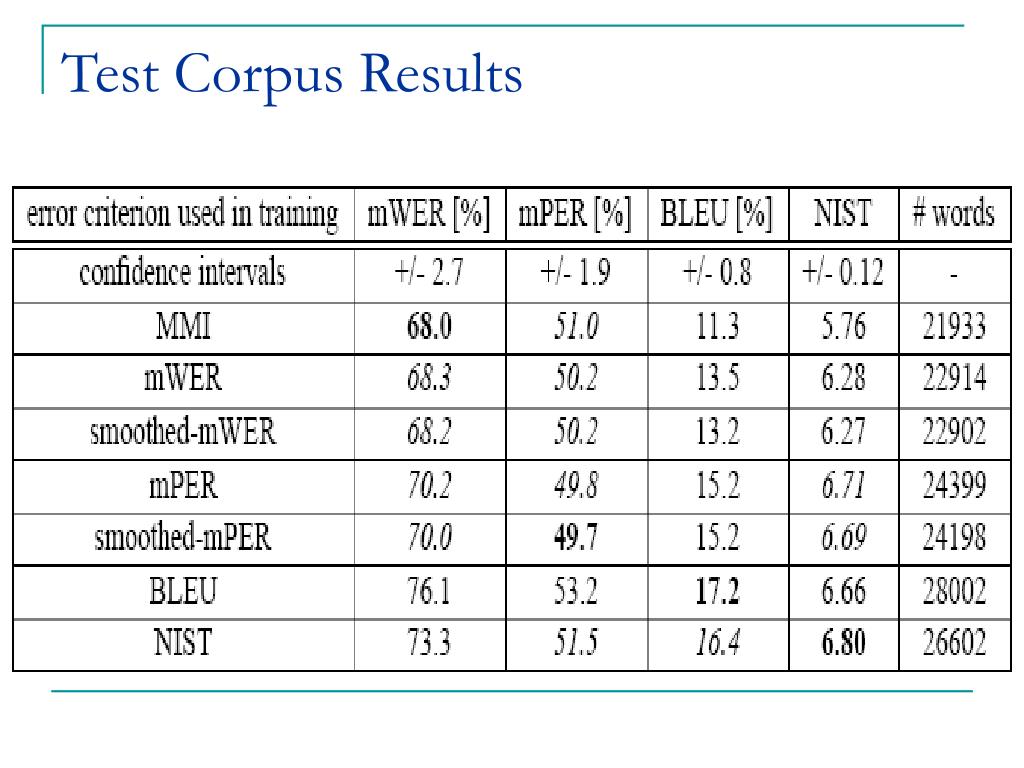 Test Corpus Results

| error criterion used in training | mWER [%] | mPER [%] | BLEU [%] | NIST | # words |
|---|---|---|---|---|---|
| confidence intervals | +/- 2.7 | +/- 1.9 | +/- 0.8 | +/- 0.12 | - |
| MMI | 68.0 | 51.0 | 11.3 | 5.76 | 21933 |
| mWER | 68.3 | 50.2 | 13.5 | 6.28 | 22914 |
| smoothed-mWER | 68.2 | 50.2 | 13.2 | 6.27 | 22902 |
| mPER | 70.2 | 49.8 | 15.2 | 6.71 | 24399 |
| smoothed-mPER | 70.0 | 49.7 | 15.2 | 6.69 | 24198 |
| BLEU | 76.1 | 53.2 | 17.2 | 6.66 | 28002 |
| NIST | 73.3 | 51.5 | 16.4 | 6.80 | 26602 |